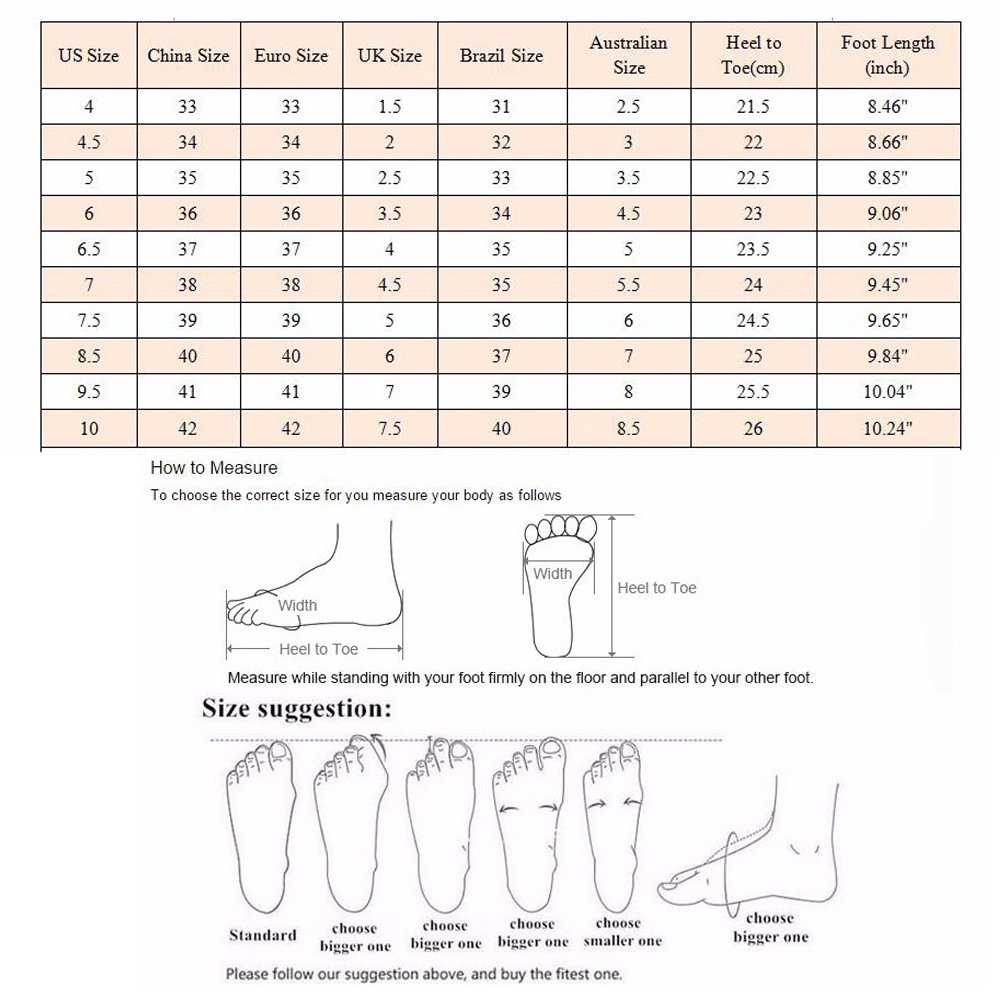 | US Size | China Size | Euro Size | UK Size | Brazil Size | Australian Size | Heel to Toe(cm) | Foot Length (inch) |
|---|---|---|---|---|---|---|---|
| 4 | 33 | 33 | 1.5 | 31 | 2.5 | 21.5 | 8.46" |
| 4.5 | 34 | 34 | 2 | 32 | 3 | 22 | 8.66" |
| 5 | 35 | 35 | 2.5 | 33 | 3.5 | 22.5 | 8.85" |
| 6 | 36 | 36 | 3.5 | 34 | 4.5 | 23 | 9.06" |
| 6.5 | 37 | 37 | 4 | 35 | 5 | 23.5 | 9.25" |
| 7 | 38 | 38 | 4.5 | 35 | 5.5 | 24 | 9.45" |
| 7.5 | 39 | 39 | 5 | 36 | 6 | 24.5 | 9.65" |
| 8.5 | 40 | 40 | 6 | 37 | 7 | 25 | 9.84" |
| 9.5 | 41 | 41 | 7 | 39 | 8 | 25.5 | 10.04" |
| 10 | 42 | 42 | 7.5 | 40 | 8.5 | 26 | 10.24" |

How to Measure
To choose the correct size for you measure your body as follows

Width
Heel to Toe
Width
Heel to Toe

Measure while standing with your foot firmly on the floor and parallel to your other foot.

Size suggestion:

Standard
choose bigger one
choose bigger one
choose bigger one
choose smaller one
choose bigger one

Please follow our suggestion above, and buy the fitest one.